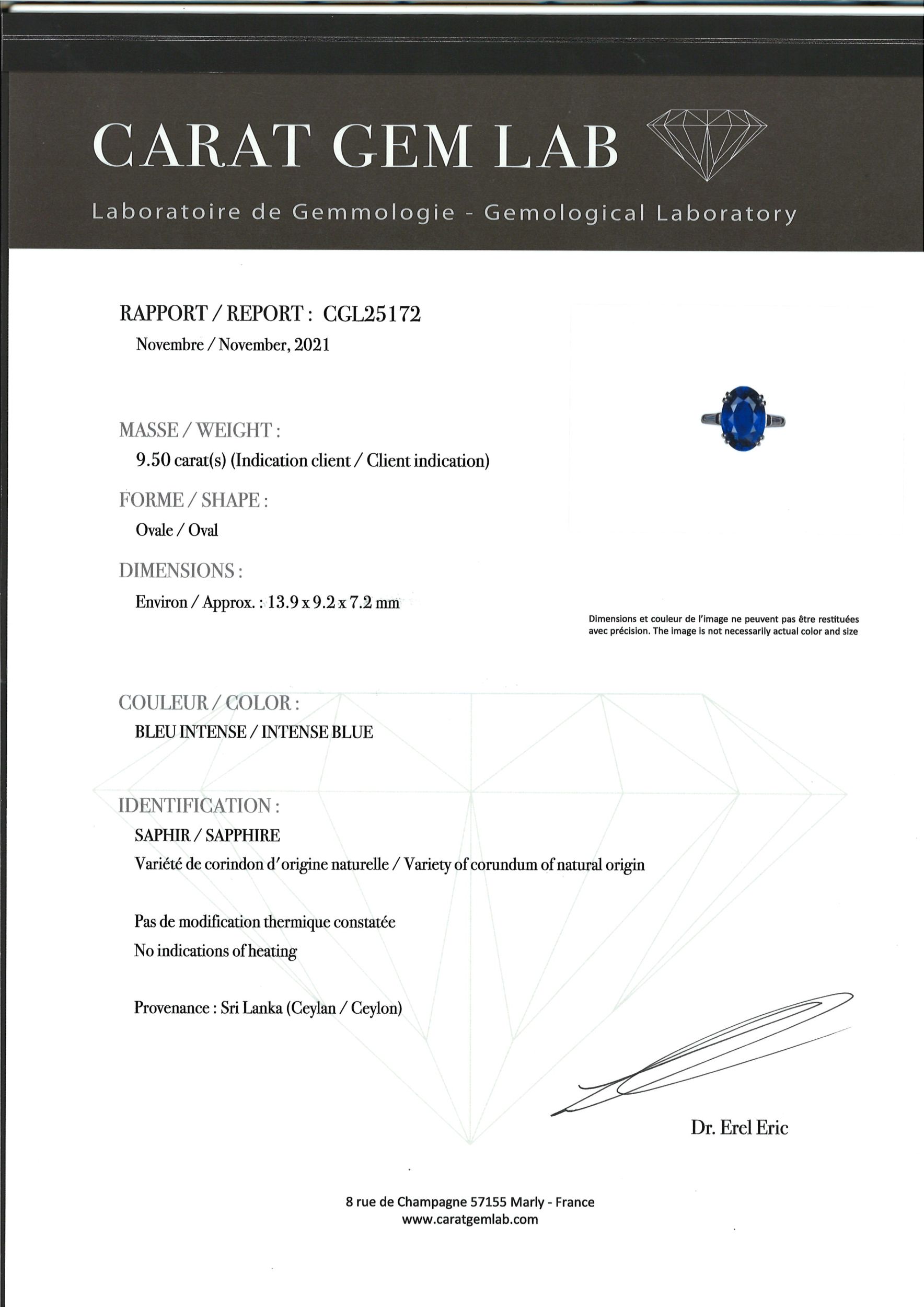 CARAT GEM LAB

Laboratoire de Gemmologie - Gemological Laboratory

RAPPORT / REPORT : CGL25172

Novembre / November, 2021

MASSE / WEIGHT :

9.50 carat(s) (Indication client / Client indication)

FORME / SHAPE :

Ovale / Oval

DIMENSIONS :

Environ / Approx. : 13.9 x 9.2 x 7.2 mm

Dimensions et couleur de l'image ne peuvent pas être restituées avec précision. The image is not necessarily actual color and size

COULEUR / COLOR :

BLEU INTENSE / INTENSE BLUE

IDENTIFICATION :

SAPHIR / SAPPHIRE

Variété de corindon d'origine naturelle / Variety of corundum of natural origin

Pas de modification thermique constatée

No indications of heating

Provenance : Sri Lanka (Ceylan / Ceylon)

Dr. Erel Eric

8 rue de Champagne 57155 Marly - France
www.caratgemlab.com